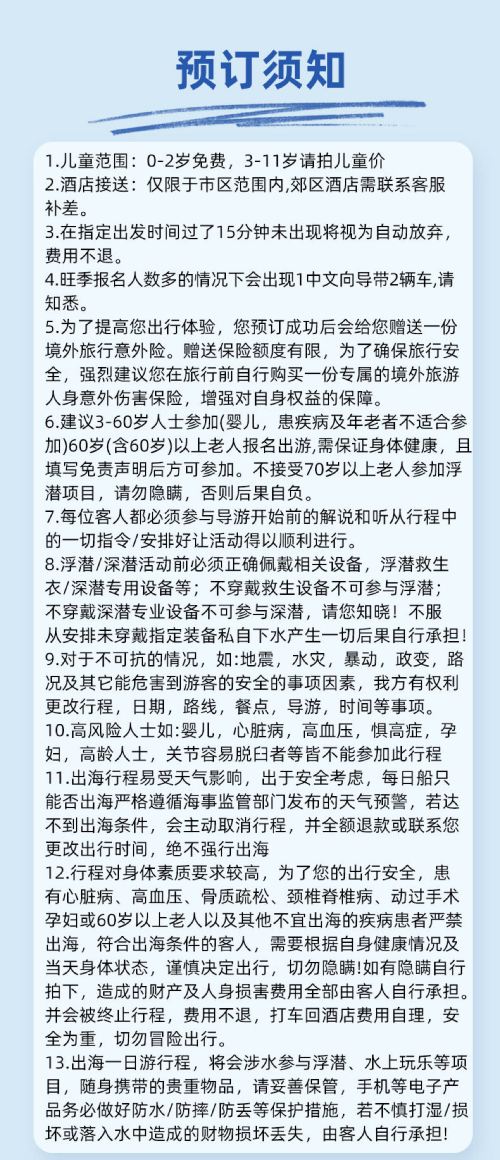 预订须知

1.儿童范围：0-2岁免费，3-11岁请拍儿童价
2.酒店接送：仅限于市区范围内,郊区酒店需联系客服补差。
3.在指定出发时间过了15分钟未出现将视为自动放弃，费用不退。
4.旺季报名人数多的情况下会出现1中文向导带2辆车,请知悉。
5.为了提高您出行体验，您预订成功后会给您赠送一份境外旅行意外险。赠送保险额度有限，为了确保旅行安全，强烈建议您在旅行前自行购买一份专属的境外旅游人身意外伤害保险，增强对自身权益的保障。
6.建议3-60岁人士参加(婴儿，患疾病及年老者不适合参加)60岁(含60岁)以上老人报名出游,需保证身体健康，且填写免责声明后方可参加。不接受70岁以上老人参加浮潜项目，请勿隐瞒，否则后果自负。
7.每位客人都必须参与导游开始前的解说和听从行程中的一切指令/安排好让活动得以顺利进行。
8.浮潜/深潜活动前必须正确佩戴相关设备，浮潜救生衣/深潜专用设备等；不穿戴救生设备不可参与浮潜；不穿戴深潜专业设备不可参与深潜，请您知晓！不服从安排未穿戴指定装备私自下水产生一切后果自行承担！
9.对于不可抗的情况，如:地震，水灾，暴动，政变，路况及其它能危害到游客的安全的事项因素，我方有权利更改行程，日期，路线，餐点，导游，时间等事项。
10.高风险人士如:婴儿，心脏病，高血压，惧高症，孕妇，高龄人士，关节容易脱臼者等皆不能参加此行程
11.出海行程易受天气影响，出于安全考虑，每日船只能否出海严格遵循海事监管部门发布的天气预警，若达不到出海条件，会主动取消行程，并全额退款或联系您更改出行时间，绝不强行出海
12.行程对身体素质要求较高，为了您的出行安全，患有心脏病、高血压、骨质疏松、颈椎脊椎病、动过手术孕妇或60岁以上老人以及其他不宜出海的疾病患者严禁出海，符合出海条件的客人，需要根据自身健康情况及当天身体状态，谨慎决定出行，切勿隐瞒!如有隐瞒自行拍下，造成的财产及人身损害费用全部由客人自行承担。并会被终止行程，费用不退，打车回酒店费用自理，安全为重，切勿冒险出行。
13.出海一日游行程，将会涉水参与浮潜、水上玩乐等项目，随身携带的贵重物品，请妥善保管，手机等电子产品务必做好防水/防摔/防丢等保护措施，若不慎打湿/损坏或落入水中造成的财物损坏丢失，由客人自行承担!